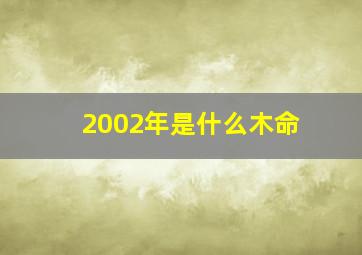 2002年是什么木命